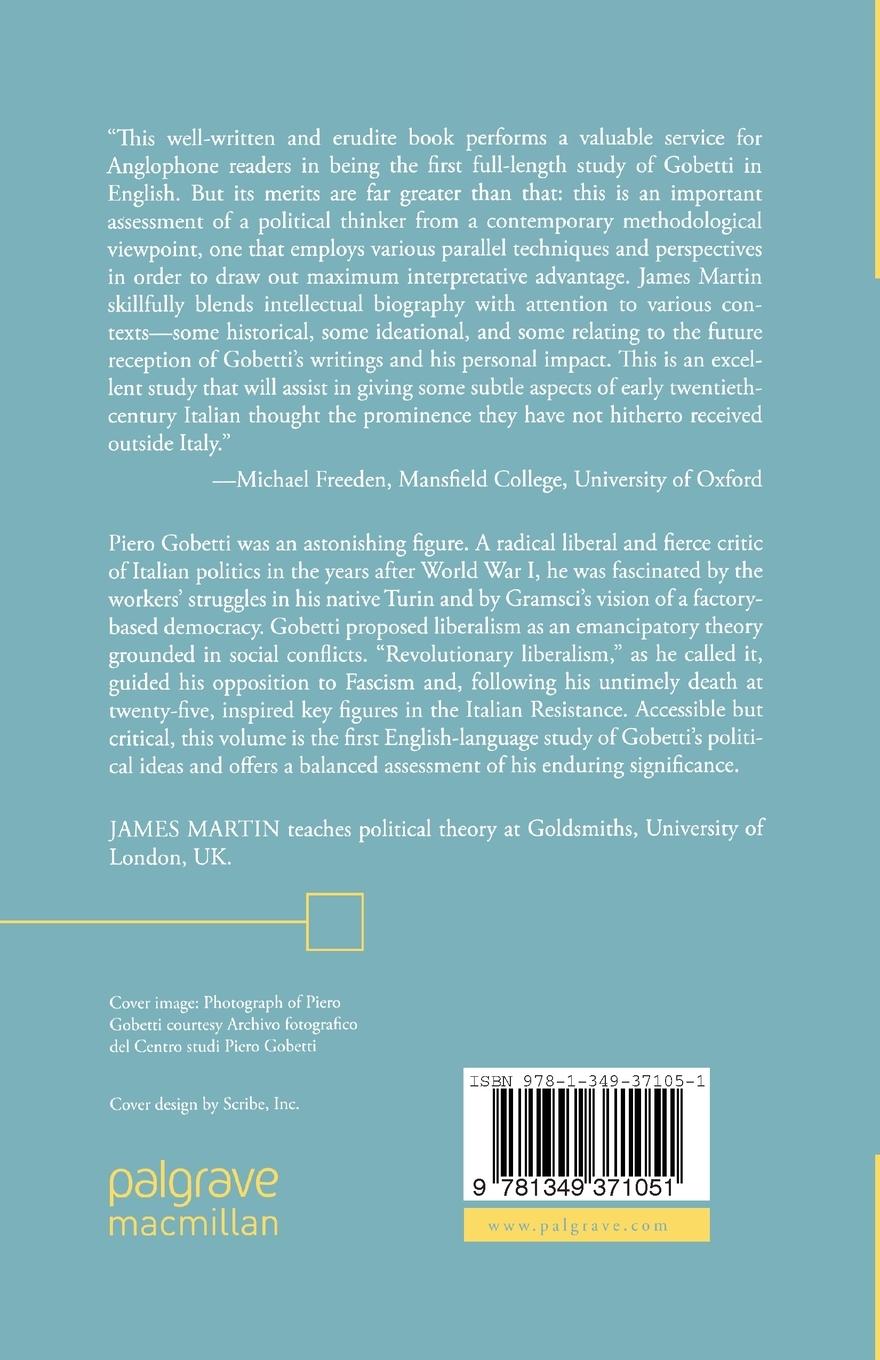 "This well-written and erudite book performs a valuable service for Anglophone readers in being the first full-length study of Gobetti in English. But its merits are far greater than that: this is an important assessment of a political thinker from a contemporary methodological viewpoint, one that employs various parallel techniques and perspectives in order to draw out maximum interpretative advantage. James Martin skillfully blends intellectual biography with attention to various contexts—some historical, some ideational, and some relating to the future reception of Gobetti's writings and his personal impact. This is an excellent study that will assist in giving some subtle aspects of early twentieth-century Italian thought the prominence they have not hitherto received outside Italy."

—Michael Freeden, Mansfield College, University of Oxford

Piero Gobetti was an astonishing figure. A radical liberal and fierce critic of Italian politics in the years after World War I, he was fascinated by the workers' struggles in his native Turin and by Gramsci's vision of a factory-based democracy. Gobetti proposed liberalism as an emancipatory theory grounded in social conflicts. "Revolutionary liberalism," as he called it, guided his opposition to Fascism and, following his untimely death at twenty-five, inspired key figures in the Italian Resistance. Accessible but critical, this volume is the first English-language study of Gobetti's political ideas and offers a balanced assessment of his enduring significance.

JAMES MARTIN teaches political theory at Goldsmiths, University of London, UK.

Cover image: Photograph of Piero Gobetti courtesy Archivo fotografico del Centro studi Piero Gobetti

Cover design by Scribe, Inc.

palgrave
macmillan

ISBN 978-1-349-37105-1

9 781349 371051

www.palgrave.com